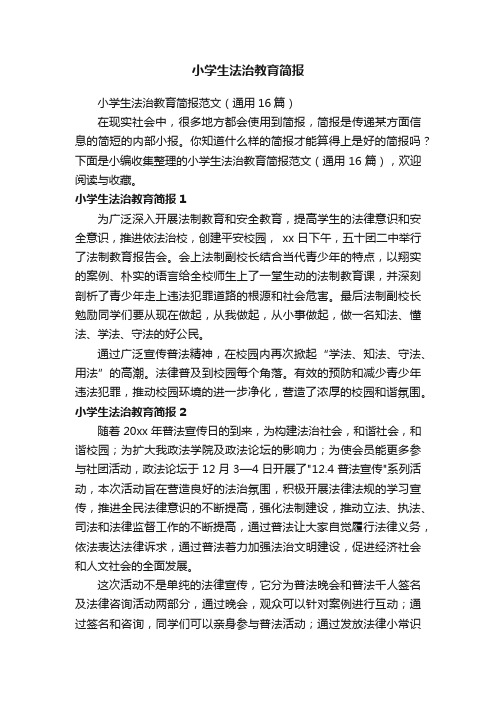 小学生法治教育简报

小学生法治教育简报范文（通用 16 篇）

在现实社会中，很多地方都会使用到简报，简报是传递某方面信息的简短的内部小报。你知道什么样的简报才能算得上是好的简报吗？下面是小编收集整理的小学生法治教育简报范文（通用 16 篇），欢迎阅读与收藏。

小学生法治教育简报 1

为广泛深入开展法制教育和安全教育，提高学生的法律意识和安全意识，推进依法治校，创建平安校园， xx 日下午，五十团二中举行了法制教育报告会。会上法制副校长结合当代青少年的特点，以翔实的案例、朴实的语言给全校师生上了一堂生动的法制教育课，并深刻剖析了青少年走上违法犯罪道路的根源和社会危害。最后法制副校长勉励同学们要从现在做起，从我做起，从小事做起，做一名知法、懂法、学法、守法的好公民。

通过广泛宣传普法精神，在校园内再次掀起“学法、知法、守法、用法”的高潮。法律普及到校园每个角落。有效的预防和减少青少年违法犯罪，推动校园环境的进一步净化，营造了浓厚的校园和谐氛围。

小学生法治教育简报 2

随着 20xx 年普法宣传日的到来，为构建法治社会，和谐社会，和谐校园；为扩大我政法学院及政法论坛的影响力；为使会员能更多参与社团活动，政法论坛于 12 月 3—4 日开展了"12.4 普法宣传"系列活动，本次活动旨在营造良好的法治氛围，积极开展法律法规的学习宣传，推进全民法律意识的不断提高，强化法制建设，推动立法、执法、司法和法律监督工作的不断提高，通过普法让大家自觉履行法律义务，依法表达法律诉求，通过普法着力加强法治文明建设，促进经济社会和人文社会的全面发展。

这次活动不是单纯的法律宣传，它分为普法晚会和普法千人签名及法律咨询活动两部分，通过晚会，观众可以针对案例进行互动；通过签名和咨询，同学们可以亲身参与普法活动；通过发放法律小常识